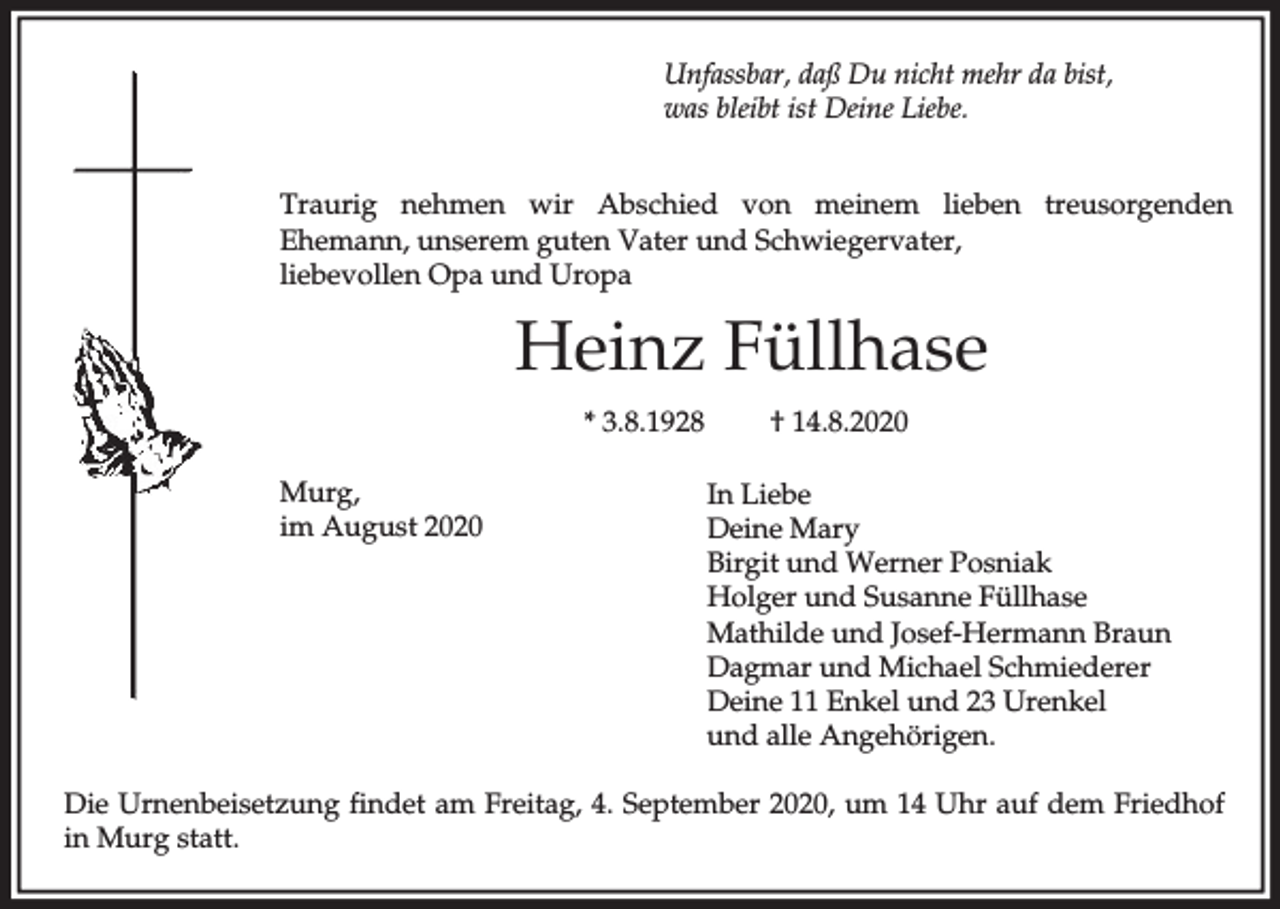 Unfassbar, daß Du nicht mehr da bist,
was bleibt ist Deine Liebe.

Traurig nehmen wir Abschied von meinem lieben treusorgenden Ehemann, unserem guten Vater und Schwiegervater, liebevollen Opa und Uropa

Heinz Füllhase

* 3.8.1928 † 14.8.2020

Murg,
im August 2020

In Liebe
Deine Mary
Birgit und Werner Posniak
Holger und Susanne Füllhase
Mathilde und Josef-Hermann Braun
Dagmar und Michael Schmiederer
Deine 11 Enkel und 23 Urenkel
und alle Angehörigen.

Die Urnenbeisetzung findet am Freitag, 4. September 2020, um 14 Uhr auf dem Friedhof in Murg statt.